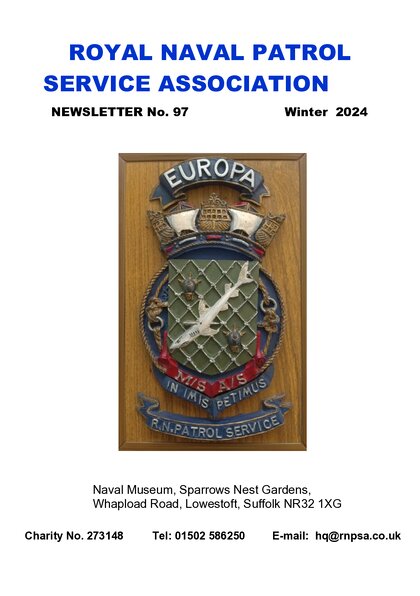 ROYAL NAVAL PATROL SERVICE ASSOCIATION

NEWSLETTER No. 97 Winter 2024

EUROPA

M/S A/S

IN IMIS PETIMUS

R.N.PATROL SERVICE

Naval Museum, Sparrows Nest Gardens, Whapload Road, Lowestoft, Suffolk NR32 1XG

Charity No. 273148 Tel: 01502 586250 E-mail: hq@rnpsa.co.uk